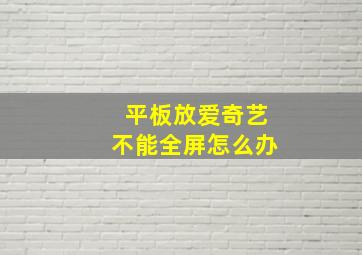 平板放爱奇艺
不能全屏怎么办